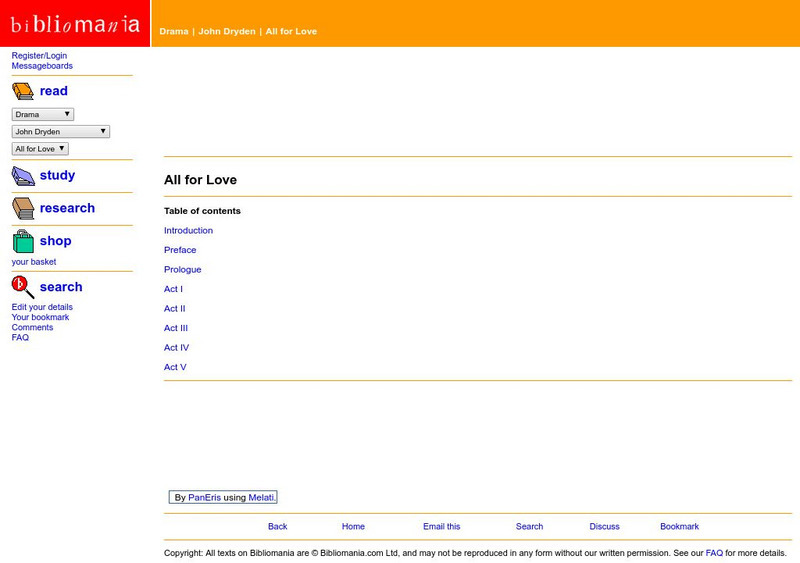 bibliomania

Drama | John Dryden | All for Love

Register/Login
Messageboards

read

Drama
John Dryden
All for Love

study

research

shop

your basket

search

Edit your details
Your bookmark
Comments
FAQ

All for Love

Table of contents

Introduction

Preface

Prologue

Act I

Act II

Act III

Act IV

Act V

By PanEris using Melati.

Back Home Email this Search Discuss Bookmark

Copyright: All texts on Bibliomania are © Bibliomania.com Ltd, and may not be reproduced in any form without our written permission. See our FAQ for more details.